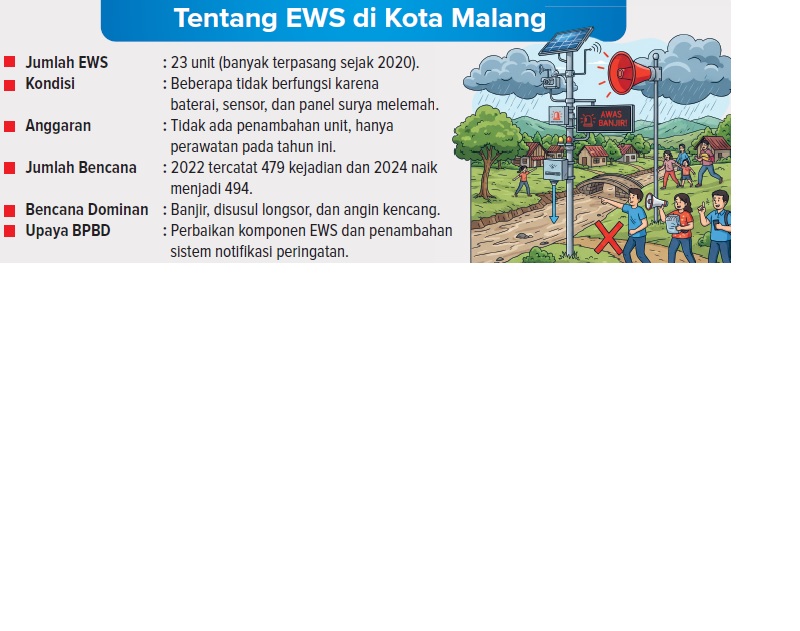 Tentang EWS di Kota Malang

Jumlah EWS : 23 unit (banyak terpasang sejak 2020).

Kondisi : Beberapa tidak berfungsi karena baterai, sensor, dan panel surya melemah.

Anggaran : Tidak ada penambahan unit, hanya perawatan pada tahun ini.

Jumlah Bencana : 2022 tercatat 479 kejadian dan 2024 naik menjadi 494.

Bencana Dominan : Banjir, disusul longsor, dan angin kencang.

Upaya BPBD : Perbaikan komponen EWS dan penambahan sistem notifikasi peringatan.

AWAS BANJIR!